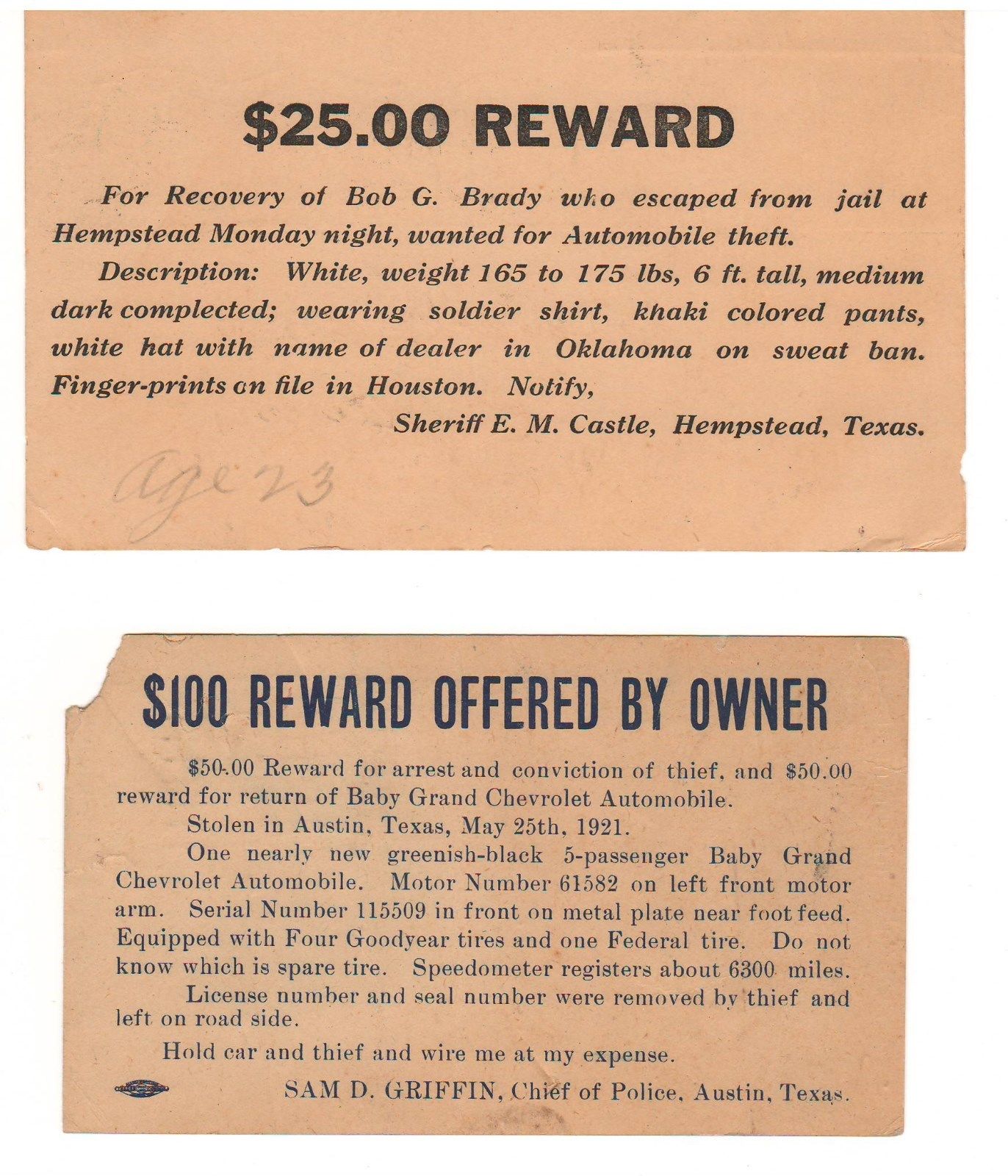 $25.00 REWARD

For Recovery of Bob G. Brady who escaped from jail at Hempstead Monday night, wanted for Automobile theft.

Description: White, weight 165 to 175 lbs, 6 ft. tall, medium dark complected; wearing soldier shirt, khaki colored pants, white hat with name of dealer in Oklahoma on sweat ban. Finger-prints on file in Houston. Notify,

Sheriff E. M. Castle, Hempstead, Texas.

Age 23

$100 REWARD OFFERED BY OWNER

$50.00 Reward for arrest and conviction of thief, and $50.00 reward for return of Baby Grand Chevrolet Automobile.

Stolen in Austin, Texas, May 25th, 1921.

One nearly new greenish-black 5-passenger Baby Grand Chevrolet Automobile. Motor Number 61582 on left front motor arm. Serial Number 115509 in front on metal plate near foot feed. Equipped with Four Goodyear tires and one Federal tire. Do not know which is spare tire. Speedometer registers about 6300 miles.

License number and seal number were removed by thief and left on road side.

Hold car and thief and wire me at my expense.

SAM D. GRIFFIN, Chief of Police, Austin, Texas.